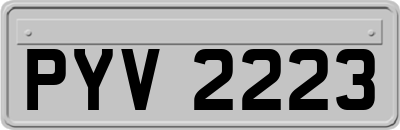 PYV 2223